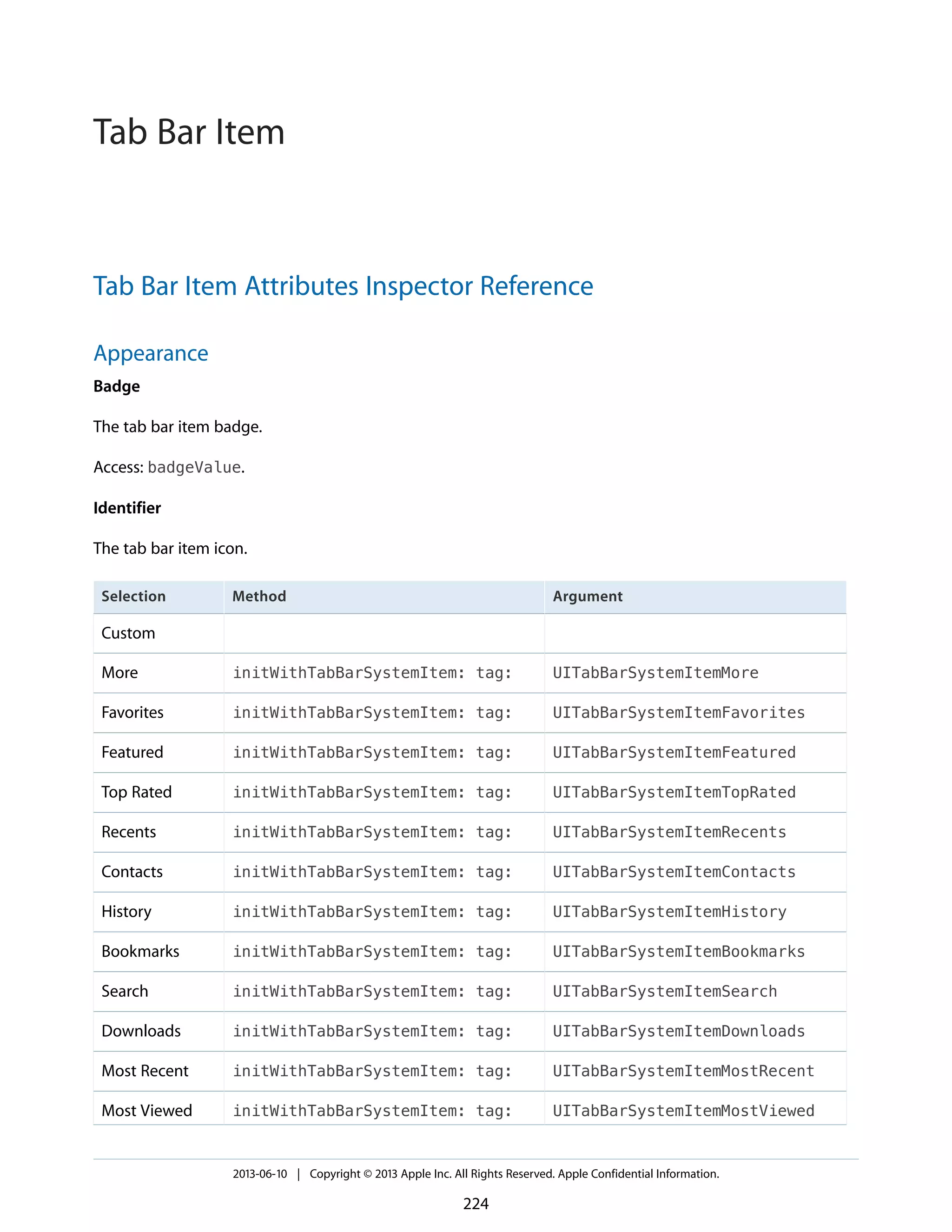 Tab Bar Item

Tab Bar Item Attributes Inspector Reference

Appearance

Badge

The tab bar item badge.

Access: badgeValue.

Identifier

The tab bar item icon.

| Selection | Method | Argument |
|---|---|---|
| Custom | | |
| More | initWithTabBarSystemItem: tag: | UITabBarSystemItemMore |
| Favorites | initWithTabBarSystemItem: tag: | UITabBarSystemItemFavorites |
| Featured | initWithTabBarSystemItem: tag: | UITabBarSystemItemFeatured |
| Top Rated | initWithTabBarSystemItem: tag: | UITabBarSystemItemTopRated |
| Recents | initWithTabBarSystemItem: tag: | UITabBarSystemItemRecents |
| Contacts | initWithTabBarSystemItem: tag: | UITabBarSystemItemContacts |
| History | initWithTabBarSystemItem: tag: | UITabBarSystemItemHistory |
| Bookmarks | initWithTabBarSystemItem: tag: | UITabBarSystemItemBookmarks |
| Search | initWithTabBarSystemItem: tag: | UITabBarSystemItemSearch |
| Downloads | initWithTabBarSystemItem: tag: | UITabBarSystemItemDownloads |
| Most Recent | initWithTabBarSystemItem: tag: | UITabBarSystemItemMostRecent |
| Most Viewed | initWithTabBarSystemItem: tag: | UITabBarSystemItemMostViewed |

2013-06-10 | Copyright © 2013 Apple Inc. All Rights Reserved. Apple Confidential Information.

224